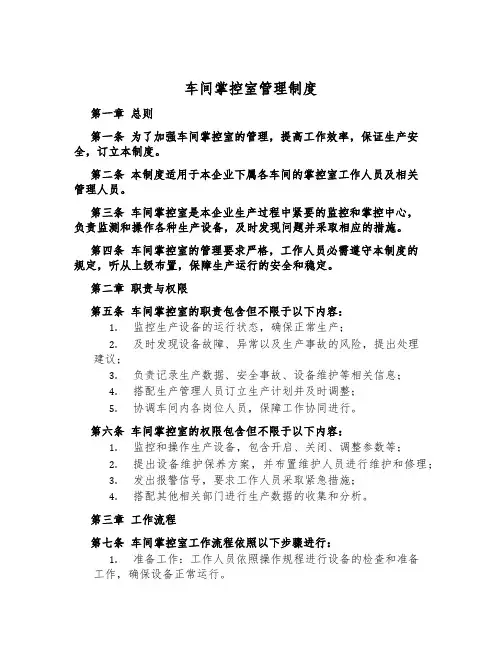 车间掌控室管理制度

第一章 总则

第一条 为了加强车间掌控室的管理，提高工作效率，保证生产安全，订立本制度。

第二条 本制度适用于本企业下属各车间的掌控室工作人员及相关管理人员。

第三条 车间掌控室是本企业生产过程中紧要的监控和掌控中心，负责监测和操作各种生产设备，及时发现问题并采取相应的措施。

第四条 车间掌控室的管理要求严格，工作人员必需遵守本制度的规定，听从上级布置，保障生产运行的安全和稳定。

第二章 职责与权限

第五条 车间掌控室的职责包含但不限于以下内容：

1. 监控生产设备的运行状态，确保正常生产；

2. 及时发现设备故障、异常以及生产事故的风险，提出处理建议；

3. 负责记录生产数据、安全事故、设备维护等相关信息；

4. 搭配生产管理人员订立生产计划并及时调整；

5. 协调车间内各岗位人员，保障工作协同进行。

第六条 车间掌控室的权限包含但不限于以下内容：

1. 监控和操作生产设备，包含开启、关闭、调整参数等；

2. 提出设备维护保养方案，并布置维护人员进行维护和修理；

3. 发出报警信号，要求工作人员采取紧急措施；

4. 搭配其他相关部门进行生产数据的收集和分析。

第三章 工作流程

第七条 车间掌控室工作流程依照以下步骤进行：

1. 准备工作：工作人员依照操作规程进行设备的检查和准备工作，确保设备正常运行。